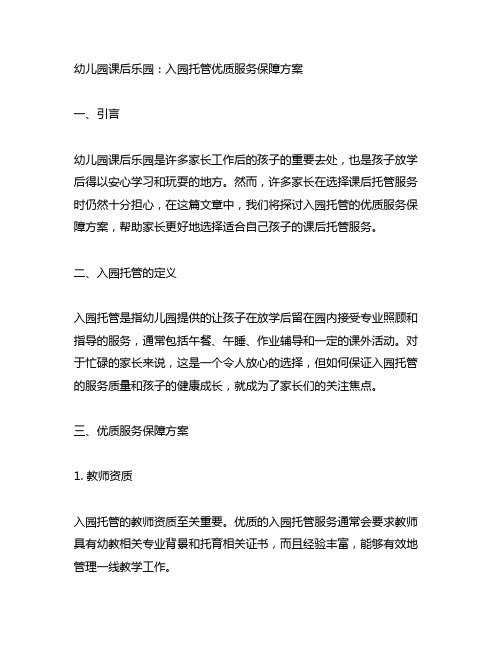 幼儿园课后乐园：入园托管优质服务保障方案

一、引言

幼儿园课后乐园是许多家长工作后的孩子的重要去处，也是孩子放学后得以安心学习和玩耍的地方。然而，许多家长在选择课后托管服务时仍然十分担心，在这篇文章中，我们将探讨入园托管的优质服务保障方案，帮助家长更好地选择适合自己孩子的课后托管服务。

二、入园托管的定义

入园托管是指幼儿园提供的让孩子在放学后留在园内接受专业照顾和指导的服务，通常包括午餐、午睡、作业辅导和一定的课外活动。对于忙碌的家长来说，这是一个令人放心的选择，但如何保证入园托管的服务质量和孩子的健康成长，就成为了家长们的关注焦点。

三、优质服务保障方案

1. 教师资质

入园托管的教师资质至关重要。优质的入园托管服务通常会要求教师具有幼教相关专业背景和托育相关证书，而且经验丰富，能够有效地管理一线教学工作。